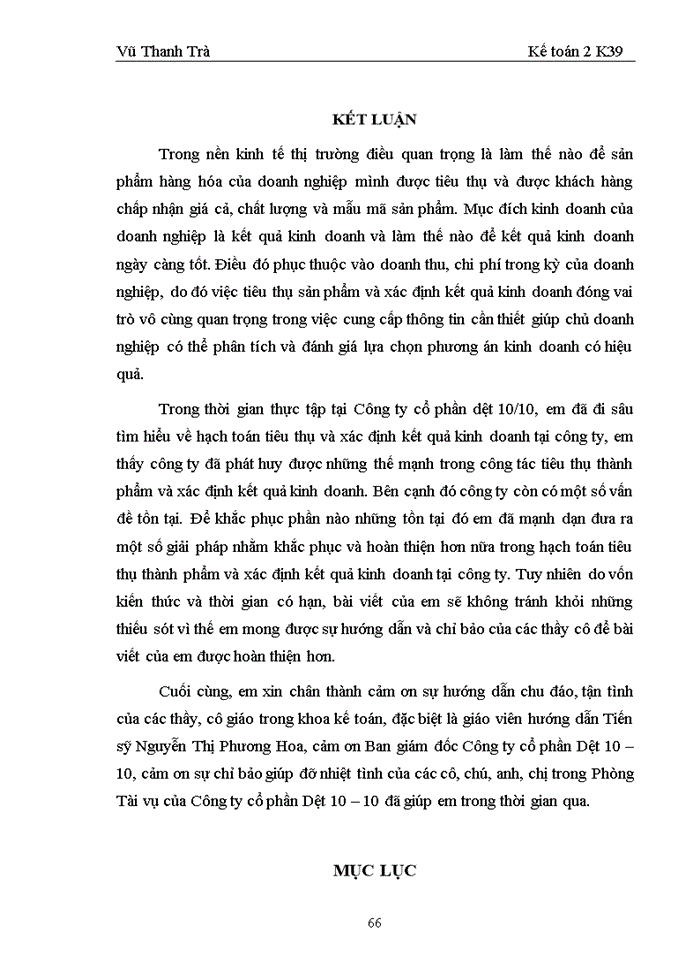 Vũ Thanh Trà

Kế toán 2 K39

KẾT LUẬN

Trong nền kinh tế thị trường điều quan trọng là làm thế nào để sản phẩm hàng hóa của doanh nghiệp mình được tiêu thụ và được khách hàng chấp nhận giá cả, chất lượng và mẫu mã sản phẩm. Mục đích kinh doanh của doanh nghiệp là kết quả kinh doanh và làm thế nào để kết quả kinh doanh ngày càng tốt. Điều đó phục thuộc vào doanh thu, chi phí trong kỳ của doanh nghiệp, do đó việc tiêu thụ sản phẩm và xác định kết quả kinh doanh đóng vai trò vô cùng quan trọng trong việc cung cấp thông tin cần thiết giúp chủ doanh nghiệp có thể phân tích và đánh giá lựa chọn phương án kinh doanh có hiệu quả.

Trong thời gian thực tập tại Công ty cổ phần dệt 10/10, em đã đi sâu tìm hiểu về hạch toán tiêu thụ và xác định kết quả kinh doanh tại công ty, em thấy công ty đã phát huy được những thế mạnh trong công tác tiêu thụ thành phẩm và xác định kết quả kinh doanh. Bên cạnh đó công ty còn có một số vấn đề tồn tại. Để khắc phục phần nào những tồn tại đó em đã mạnh dạn đưa ra một số giải pháp nhằm khắc phục và hoàn thiện hơn nữa trong hạch toán tiêu thụ thành phẩm và xác định kết quả kinh doanh tại công ty. Tuy nhiên do vốn kiến thức và thời gian có hạn, bài viết của em sẽ không tránh khỏi những thiếu sót vì thế em mong được sự hướng dẫn và chỉ bảo của các thầy cô để bài viết của em được hoàn thiện hơn.

Cuối cùng, em xin chân thành cảm ơn sự hướng dẫn chu đáo, tận tình của các thầy, cô giáo trong khoa kế toán, đặc biệt là giáo viên hướng dẫn Tiến sỹ Nguyễn Thị Phương Hoa, cảm ơn Ban giám đốc Công ty cổ phần Dệt 10 – 10, cảm ơn sự chỉ bảo giúp đỡ nhiệt tình của các cô, chú, anh, chị trong Phòng Tài vụ của Công ty cổ phần Dệt 10 – 10 đã giúp em trong thời gian qua.

MỤC LỤC

66